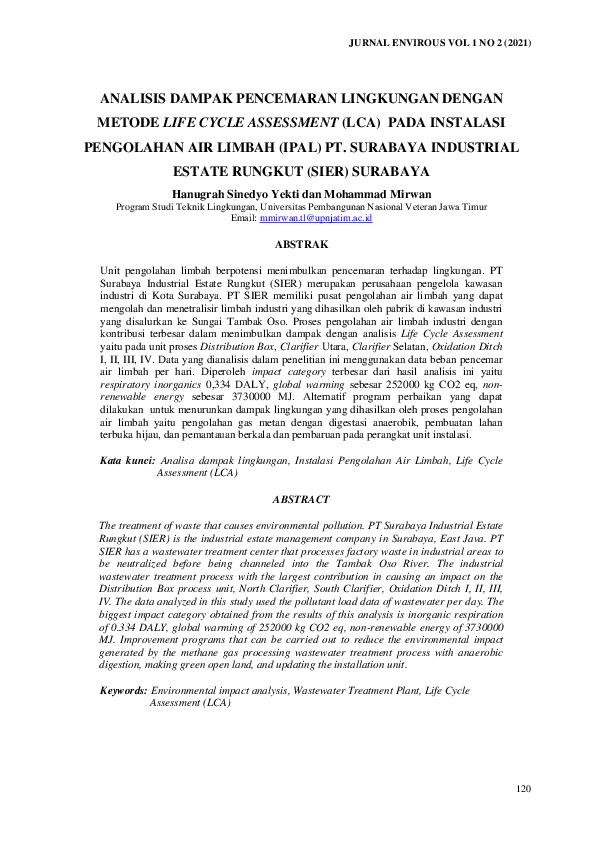 JURNAL ENVIROUS VOL 1 NO 2 (2021)

ANALISIS DAMPAK PENCEMARAN LINGKUNGAN DENGAN METODE LIFE CYCLE ASSESSMENT (LCA) PADA INSTALASI PENGOLAHAN AIR LIMBAH (IPAL) PT. SURABAYA INDUSTRIAL ESTATE RUNGKUT (SIER) SURABAYA

Hanugrah Sinedyo Yekti dan Mohammad Mirwan
Program Studi Teknik Lingkungan, Universitas Pembangunan Nasional Veteran Jawa Timur
Email: mmirwan.tl@upnjatim.ac.id

ABSTRAK

Unit pengolahan limbah berpotensi menimbulkan pencemaran terhadap lingkungan. PT Surabaya Industrial Estate Rungkut (SIER) merupakan perusahaan pengelola kawasan industri di Kota Surabaya. PT SIER memiliki pusat pengolahan air limbah yang dapat mengolah dan menetralisir limbah industri yang dihasilkan oleh pabrik di kawasan industri yang disalurkan ke Sungai Tambak Oso. Proses pengolahan air limbah industri dengan kontribusi terbesar dalam menimbulkan dampak dengan analisis Life Cycle Assessment yaitu pada unit proses Distribution Box, Clarifier Utara, Clarifier Selatan, Oxidation Ditch I, II, III, IV. Data yang dianalisis dalam penelitian ini menggunakan data beban pencemar air limbah per hari. Diperoleh impact category terbesar dari hasil analisis ini yaitu respiratory inorganics 0,334 DALY, global warming sebesar 252000 kg CO2 eq, non-renewable energy sebesar 3730000 MJ. Alternatif program perbaikan yang dapat dilakukan untuk menurunkan dampak lingkungan yang dihasilkan oleh proses pengolahan air limbah yaitu pengolahan gas metan dengan digestasi anaerobik, pembuatan lahan terbuka hijau, dan pemantauan berkala dan pembaruan pada perangkat unit instalasi.

Kata kunci: Analisa dampak lingkungan, Instalasi Pengolahan Air Limbah, Life Cycle Assessment (LCA)

ABSTRACT

The treatment of waste that causes environmental pollution. PT Surabaya Industrial Estate Rungkut (SIER) is the industrial estate management company in Surabaya, East Java. PT SIER has a wastewater treatment center that processes factory waste in industrial areas to be neutralized before being channeled into the Tambak Oso River. The industrial wastewater treatment process with the largest contribution in causing an impact on the Distribution Box process unit, North Clarifier, South Clarifier, Oxidation Ditch I, II, III, IV. The data analyzed in this study used the pollutant load data of wastewater per day. The biggest impact category obtained from the results of this analysis is inorganic respiration of 0.334 DALY, global warming of 252000 kg CO2 eq, non-renewable energy of 3730000 MJ. Improvement programs that can be carried out to reduce the environmental impact generated by the methane gas processing wastewater treatment process with anaerobic digestion, making green open land, and updating the installation unit.

Keywords: Environmental impact analysis, Wastewater Treatment Plant, Life Cycle Assessment (LCA)

120